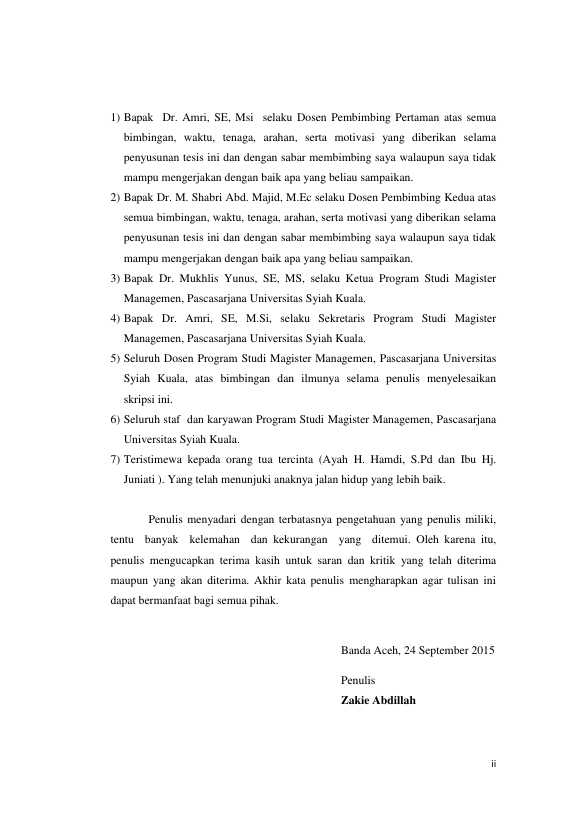 1) Bapak Dr. Amri, SE, Msi selaku Dosen Pembimbing Pertaman atas semua bimbingan, waktu, tenaga, arahan, serta motivasi yang diberikan selama penyusunan tesis ini dan dengan sabar membimbing saya walaupun saya tidak mampu mengerjakan dengan baik apa yang beliau sampaikan.
2) Bapak Dr. M. Shabri Abd. Majid, M.Ec selaku Dosen Pembimbing Kedua atas semua bimbingan, waktu, tenaga, arahan, serta motivasi yang diberikan selama penyusunan tesis ini dan dengan sabar membimbing saya walaupun saya tidak mampu mengerjakan dengan baik apa yang beliau sampaikan.
3) Bapak Dr. Mukhlis Yunus, SE, MS, selaku Ketua Program Studi Magister Managemen, Pascasarjana Universitas Syiah Kuala.
4) Bapak Dr. Amri, SE, M.Si, selaku Sekretaris Program Studi Magister Managemen, Pascasarjana Universitas Syiah Kuala.
5) Seluruh Dosen Program Studi Magister Managemen, Pascasarjana Universitas Syiah Kuala, atas bimbingan dan ilmunya selama penulis menyelesaikan skripsi ini.
6) Seluruh staf dan karyawan Program Studi Magister Managemen, Pascasarjana Universitas Syiah Kuala.
7) Teristimewa kepada orang tua tercinta (Ayah H. Hamdi, S.Pd dan Ibu Hj. Juniati ). Yang telah menunjuki anaknya jalan hidup yang lebih baik.

Penulis menyadari dengan terbatasnya pengetahuan yang penulis miliki, tentu banyak kelemahan dan kekurangan yang ditemui. Oleh karena itu, penulis mengucapkan terima kasih untuk saran dan kritik yang telah diterima maupun yang akan diterima. Akhir kata penulis mengharapkan agar tulisan ini dapat bermanfaat bagi semua pihak.

Banda Aceh, 24 September 2015

Penulis
Zakie Abdillah

ii